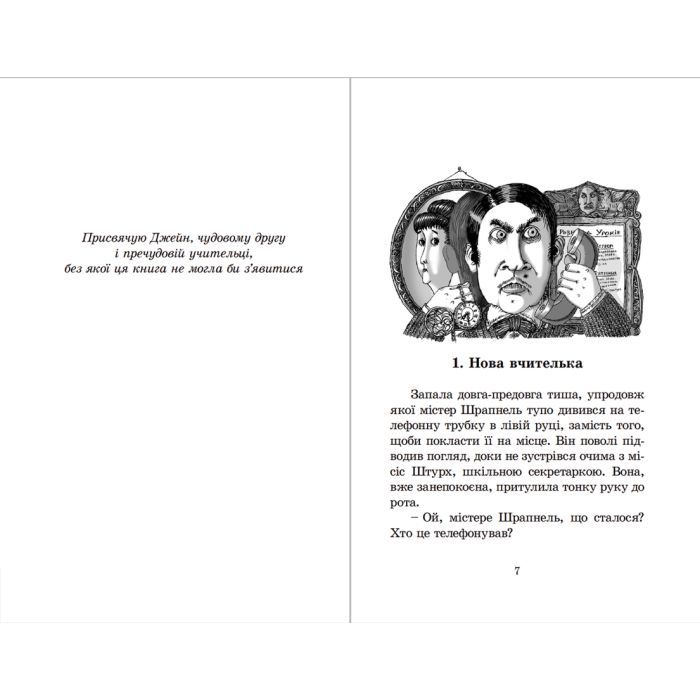 Присвячую Джейн, чудовому другу і пречудовій учительці, без якої ця книга не могла би з'явитися

Розклад Уроків

1. Нова вчителька

Запала довга-предовга тиша, упродовж якої містер Шрапнель тупо дивився на телефонну трубку в лівій руці, замість того, щоби покласти її на місце. Він поволі підводив погляд, доки не зустрівся очима з місіс Штурх, шкільною секретаркою. Вона, вже занепокоєна, притулила тонку руку до рота.

– Ой, містере Шрапнель, що сталося? Хто це телефонував?

7